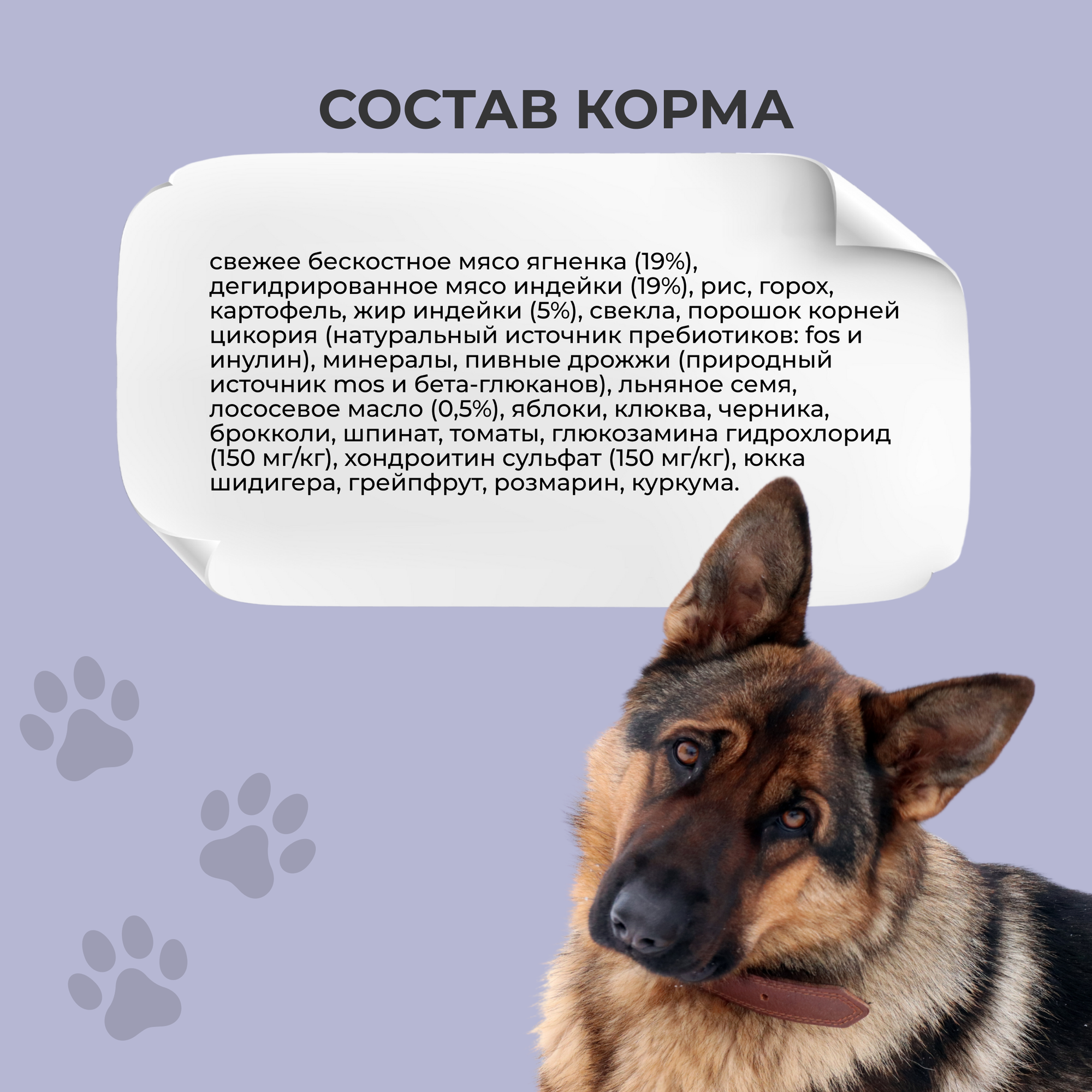 СОСТАВ КОРМА

свежее бескостное мясо ягненка (19%), дегидрированное мясо индейки (19%), рис, горох, картофель, жир индейки (5%), свекла, порошок корней цикория (натуральный источник пребиотиков: fos и инулин), минералы, пивные дрожжи (природный источник mos и бета-глюканов), льняное семя, лососевое масло (0,5%), яблоки, клюква, черника, брокколи, шпинат, томаты, глюкозамина гидрохлорид (150 мг/кг), хондроитин сульфат (150 мг/кг), юкка шидигера, грейпфрут, розмарин, куркума.